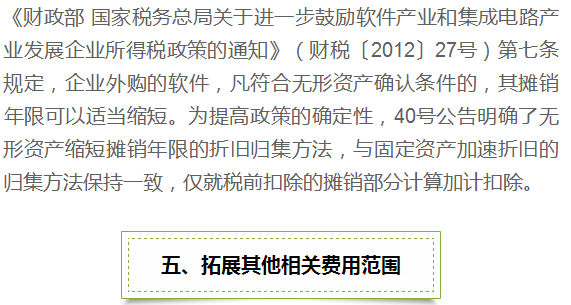 《财政部 国家税务总局关于进一步鼓励软件产业和集成电路产业发展企业所得税政策的通知》（财税〔2012〕27号）第七条规定，企业外购的软件，凡符合无形资产确认条件的，其摊销年限可以适当缩短。为提高政策的确定性，40号公告明确了无形资产缩短摊销年限的折旧归集方法，与固定资产加速折旧的归集方法保持一致，仅就税前扣除的摊销部分计算加计扣除。

五、拓展其他相关费用范围